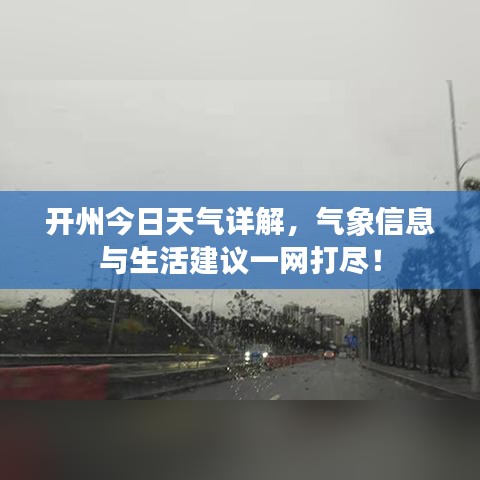 开州今日天气详解，气象信息与生活建议一网打尽！